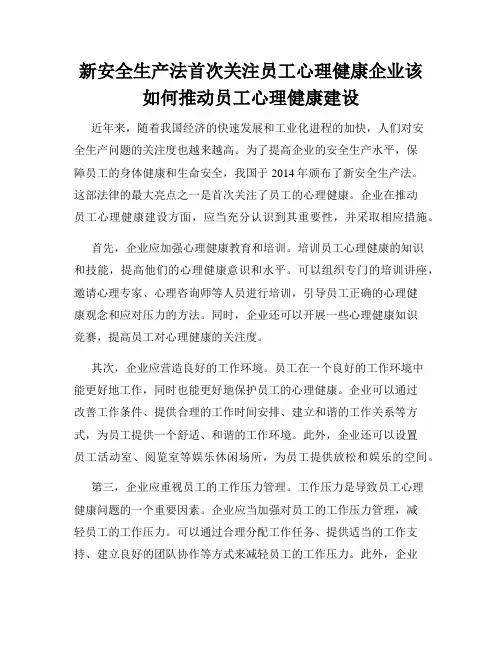 新安全生产法首次关注员工心理健康企业该如何推动员工心理健康建设

近年来，随着我国经济的快速发展和工业化进程的加快，人们对安全生产问题的关注度也越来越高。为了提高企业的安全生产水平，保障员工的身体健康和生命安全，我国于 2014 年颁布了新安全生产法。这部法律的最大亮点之一是首次关注了员工的心理健康。企业在推动员工心理健康建设方面，应当充分认识到其重要性，并采取相应措施。

首先，企业应加强心理健康教育和培训。培训员工心理健康的知识和技能，提高他们的心理健康意识和水平。可以组织专门的培训讲座，邀请心理专家、心理咨询师等人员进行培训，引导员工正确的心理健康观念和应对压力的方法。同时，企业还可以开展一些心理健康知识竞赛，提高员工对心理健康的关注度。

其次，企业应营造良好的工作环境。员工在一个良好的工作环境中能更好地工作，同时也能更好地保护员工的心理健康。企业可以通过改善工作条件、提供合理的工作时间安排、建立和谐的工作关系等方式，为员工提供一个舒适、和谐的工作环境。此外，企业还可以设置员工活动室、阅览室等娱乐休闲场所，为员工提供放松和娱乐的空间。

第三，企业应重视员工的工作压力管理。工作压力是导致员工心理健康问题的一个重要因素。企业应当加强对员工的工作压力管理，减轻员工的工作压力。可以通过合理分配工作任务、提供适当的工作支持、建立良好的团队协作等方式来减轻员工的工作压力。此外，企业